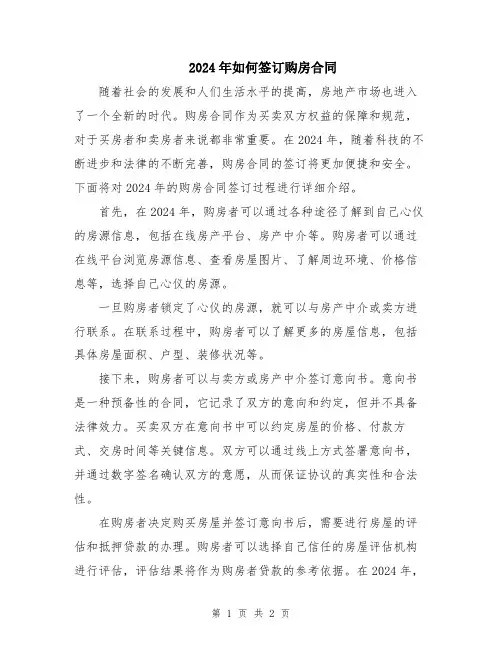 2024年如何签订购房合同

随着社会的发展和人们生活水平的提高，房地产市场也进入了一个全新的时代。购房合同作为买卖双方权益的保障和规范，对于买房者和卖房者来说都非常重要。在2024年，随着科技的不断进步和法律的不断完善，购房合同的签订将更加便捷和安全。下面将对2024年的购房合同签订过程进行详细介绍。

首先，在2024年，购房者可以通过各种途径了解到自己心仪的房源信息，包括在线房产平台、房产中介等。购房者可以通过在线平台浏览房源信息、查看房屋图片、了解周边环境、价格信息等，选择自己心仪的房源。

一旦购房者锁定了心仪的房源，就可以与房产中介或卖方进行联系。在联系过程中，购房者可以了解更多的房屋信息，包括具体房屋面积、户型、装修状况等。

接下来，购房者可以与卖方或房产中介签订意向书。意向书是一种预备性的合同，它记录了双方的意向和约定，但并不具备法律效力。买卖双方在意向书中可以约定房屋的价格、付款方式、交房时间等关键信息。双方可以通过线上方式签署意向书，并通过数字签名确认双方的意愿，从而保证协议的真实性和合法性。

在购房者决定购买房屋并签订意向书后，需要进行房屋的评估和抵押贷款的办理。购房者可以选择自己信任的房屋评估机构进行评估，评估结果将作为购房者贷款的参考依据。在2024年，

第 1 页 共 2 页